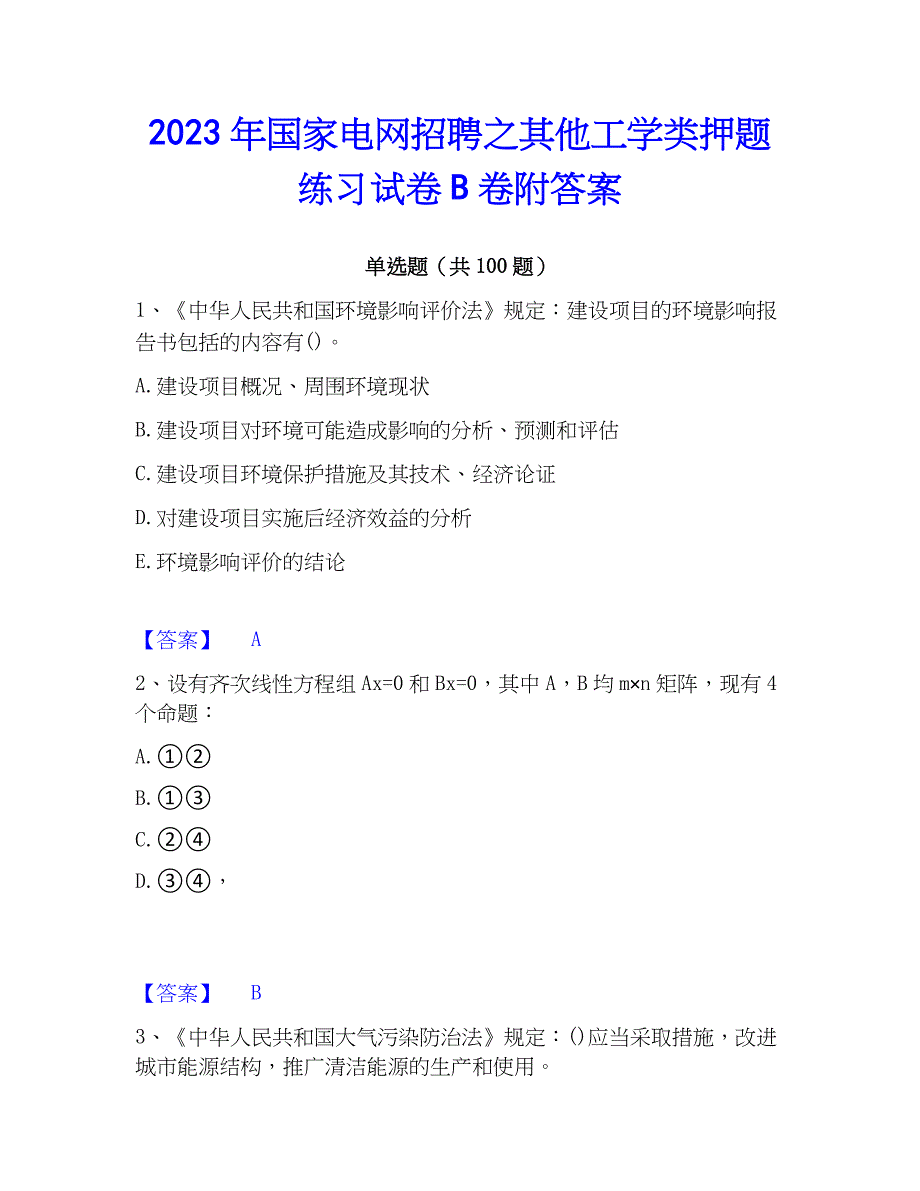 2023 年国家电网招聘之其他工学类押题练习试卷 B 卷附答案

单选题（共 100 题）

1、《中华人民共和国环境影响评价法》规定：建设项目的环境影响报告书包括的内容有()。

A.建设项目概况、周围环境现状

B.建设项目对环境可能造成影响的分析、预测和评估

C.建设项目环境保护措施及其技术、经济论证

D.对建设项目实施后经济效益的分析

E.环境影响评价的结论

【答案】 A

2、设有齐次线性方程组 Ax=0 和 Bx=0，其中 A，B 均 m×n 矩阵，现有 4 个命题：

A.①②

B.①③

C.②④

D.③④，

【答案】 B

3、《中华人民共和国大气污染防治法》规定：()应当采取措施，改进城市能源结构，推广清洁能源的生产和使用。